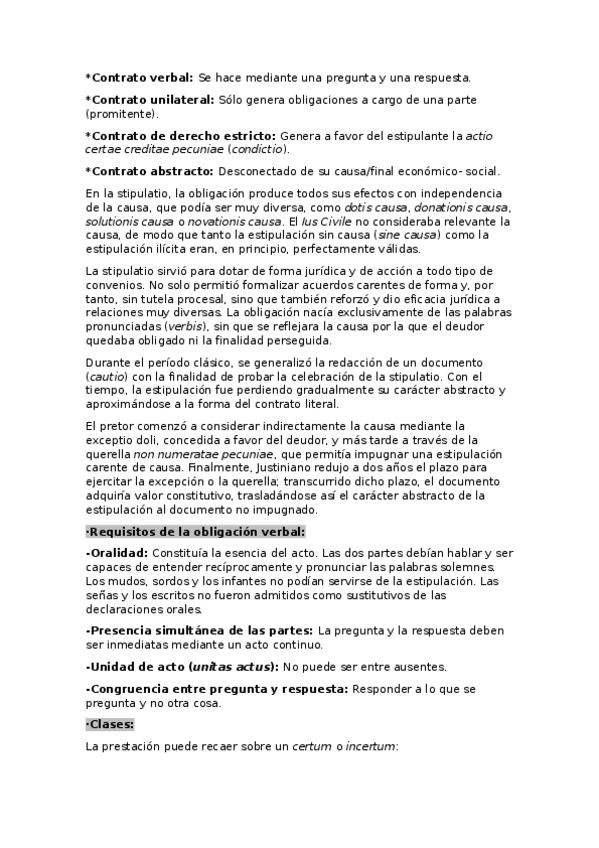 *Contrato verbal: Se hace mediante una pregunta y una respuesta.

*Contrato unilateral: Sólo genera obligaciones a cargo de una parte (promitente).

*Contrato de derecho estricto: Genera a favor del estipulante la actio certae creditae pecuniae (condictio).

*Contrato abstracto: Desconectado de su causa/final económico- social.

En la stipulatio, la obligación produce todos sus efectos con independencia de la causa, que podía ser muy diversa, como dotis causa, donationis causa, solutionis causa o novationis causa. El Ius Civile no consideraba relevante la causa, de modo que tanto la estipulación sin causa (sine causa) como la estipulación ilícita eran, en principio, perfectamente válidas.

La stipulatio sirvió para dotar de forma jurídica y de acción a todo tipo de convenios. No solo permitió formalizar acuerdos carentes de forma y, por tanto, sin tutela procesal, sino que también reforzó y dio eficacia jurídica a relaciones muy diversas. La obligación nacía exclusivamente de las palabras pronunciadas (verbis), sin que se reflejara la causa por la que el deudor quedaba obligado ni la finalidad perseguida.

Durante el período clásico, se generalizó la redacción de un documento (cautio) con la finalidad de probar la celebración de la stipulatio. Con el tiempo, la estipulación fue perdiendo gradualmente su carácter abstracto y aproximándose a la forma del contrato literal.

El pretor comenzó a considerar indirectamente la causa mediante la exceptio doli, concedida a favor del deudor, y más tarde a través de la querella non numeratae pecuniae, que permitía impugnar una estipulación carente de causa. Finalmente, Justiniano redujo a dos años el plazo para ejercitar la excepción o la querella; transcurrido dicho plazo, el documento adquiría valor constitutivo, trasladándose así el carácter abstracto de la estipulación al documento no impugnado.

·Requisitos de la obligación verbal:

-Oralidad: Constituía la esencia del acto. Las dos partes debían hablar y ser capaces de entender recíprocamente y pronunciar las palabras solemnes. Los mudos, sordos y los infantes no podían servirse de la estipulación. Las señas y los escritos no fueron admitidos como sustitutivos de las declaraciones orales.

-Presencia simultánea de las partes: La pregunta y la respuesta deben ser inmediatas mediante un acto continuo.

-Unidad de acto (unitas actus): No puede ser entre ausentes.

-Congruencia entre pregunta y respuesta: Responder a lo que se pregunta y no otra cosa.

·Clases:

La prestación puede recaer sobre un certum o incertum: